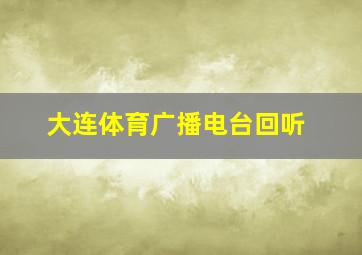 大连体育广播电台回听